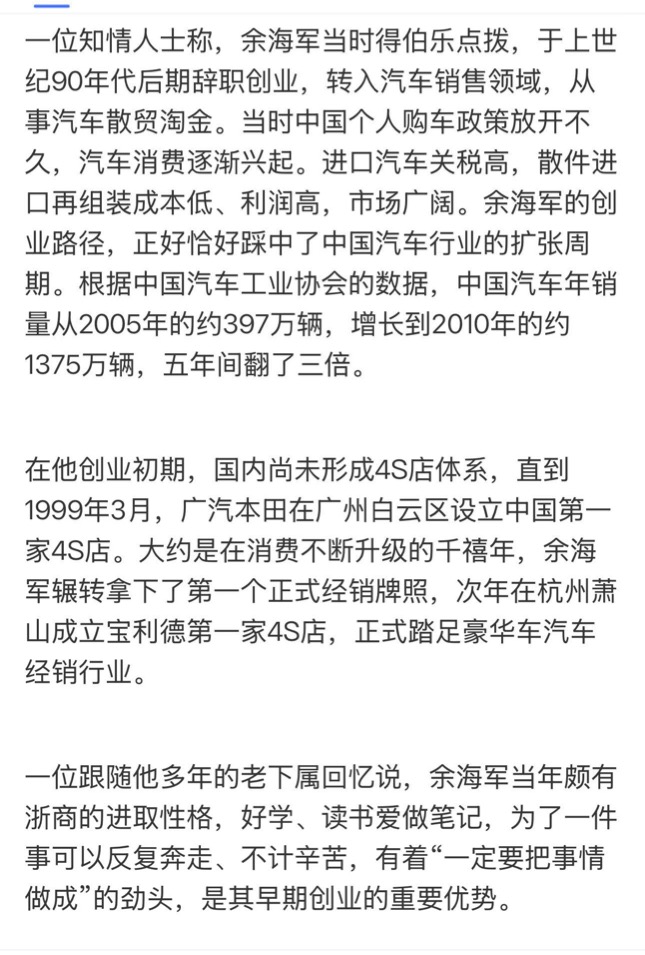 一位知情人士称，余海军当时得伯乐点拨，于上世纪90年代后期辞职创业，转入汽车销售领域，从事汽车散贸淘金。当时中国个人购车政策放开不久，汽车消费逐渐兴起。进口汽车关税高，散件进口再组装成本低、利润高，市场广阔。余海军的创业路径，正好恰好踩中了中国汽车行业的扩张周期。根据中国汽车工业协会的数据，中国汽车年销量从2005年的约397万辆，增长到2010年的约1375万辆，五年间翻了三倍。

在他创业初期，国内尚未形成4S店体系，直到1999年3月，广汽本田在广州白云区设立中国第一家4S店。大约是在消费不断升级的千禧年，余海军辗转拿下了第一个正式经销牌照，次年在杭州萧山成立宝利德第一家4S店，正式踏足豪华车汽车经销行业。

一位跟随他多年的老下属回忆说，余海军当年颇有浙商的进取性格，好学、读书爱做笔记，为了一件事可以反复奔走、不计辛苦，有着“一定要把事情做成”的劲头，是其早期创业的重要优势。